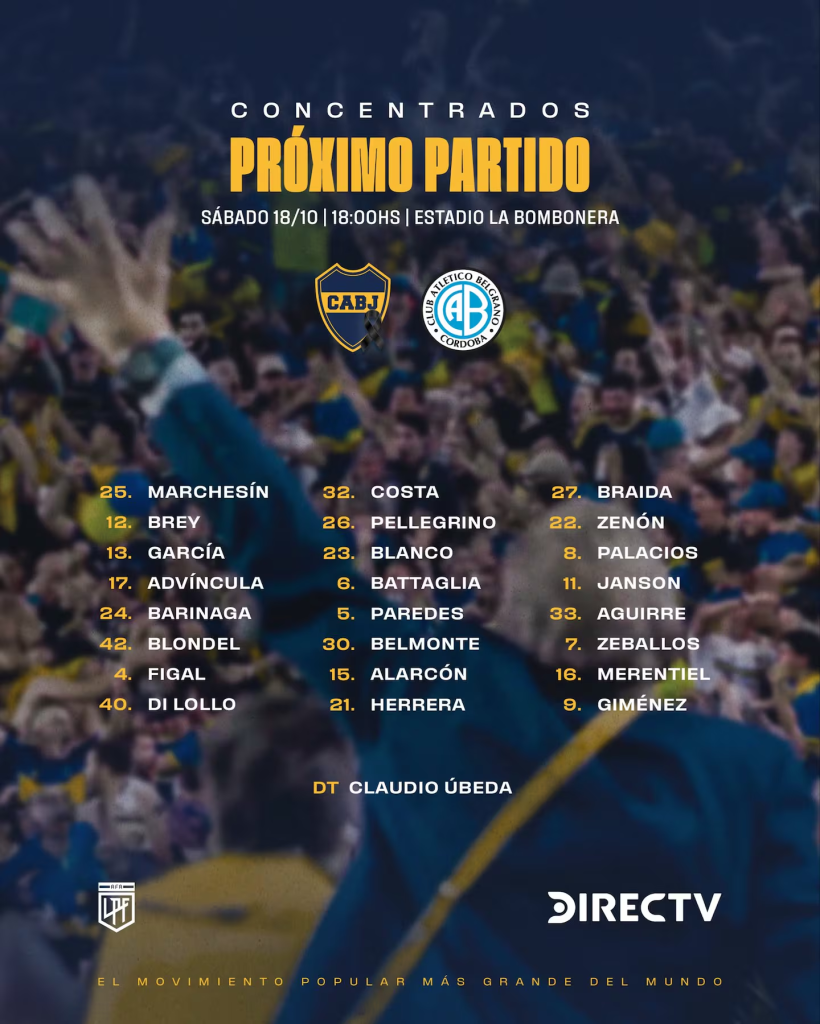 CONCENTRADOS

PRÓXIMO PARTIDO

SÁBADO 18/10 | 18:00HS | ESTADIO LA BOMBONERA

CABJ

CLUB ATLETICO BELGRANO CORDOBA

25. MARCHESÍN
12. BREY
13. GARCÍA
17. ADVÍNCULA
24. BARINAGA
42. BLONDEL
4. FIGAL
40. DI LOLLO

32. COSTA
26. PELLEGRINO
23. BLANCO
6. BATTAGLIA
5. PAREDES
30. BELMONTE
15. ALARCÓN
21. HERRERA

27. BRAIDA
22. ZENÓN
8. PALACIOS
11. JANSON
33. AGUIRRE
7. ZEBALLOS
16. MERENTIEL
9. GIMÉNEZ

DT CLAUDIO ÚBEDA

LPF

DIRECTV

EL MOVIMIENTO POPULAR MÁS GRANDE DEL MUNDO